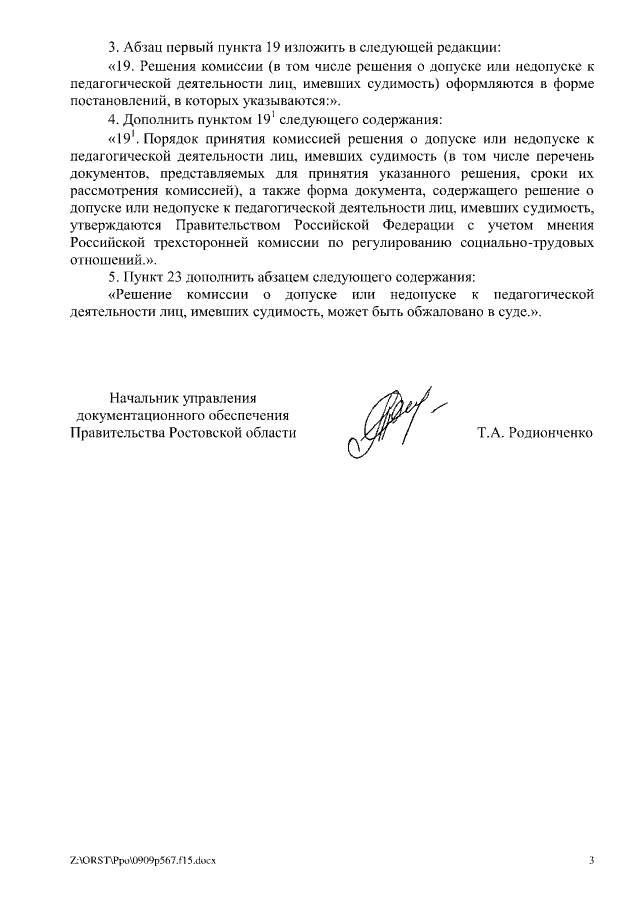 3. Абзац первый пункта 19 изложить в следующей редакции:

«19. Решения комиссии (в том числе решения о допуске или недопуске к педагогической деятельности лиц, имевших судимость) оформляются в форме постановлений, в которых указываются:».

4. Дополнить пунктом $19^1$ следующего содержания:

«$19^1$. Порядок принятия комиссией решения о допуске или недопуске к педагогической деятельности лиц, имевших судимость (в том числе перечень документов, представляемых для принятия указанного решения, сроки их рассмотрения комиссией), а также форма документа, содержащего решение о допуске или недопуске к педагогической деятельности лиц, имевших судимость, утверждаются Правительством Российской Федерации с учетом мнения Российской трехсторонней комиссии по регулированию социально-трудовых отношений.».

5. Пункт 23 дополнить абзацем следующего содержания:

«Решение комиссии о допуске или недопуске к педагогической деятельности лиц, имевших судимость, может быть обжаловано в суде.».

Начальник управления
документационного обеспечения
Правительства Ростовской области

Т.А. Родионченко

Z:\ORST\Ppo\0909p567.f15.docx

3